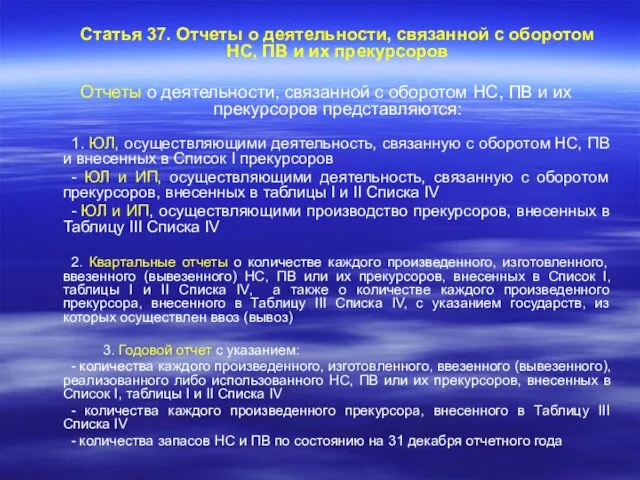 Статья 37. Отчеты о деятельности, связанной с оборотом НС, ПВ и их прекурсоров

Отчеты о деятельности, связанной с оборотом НС, ПВ и их прекурсоров представляются:

1. ЮЛ, осуществляющими деятельность, связанную с оборотом НС, ПВ и внесенных в Список I прекурсоров
- ЮЛ и ИП, осуществляющими деятельность, связанную с оборотом прекурсоров, внесенных в таблицы I и II Списка IV
- ЮЛ и ИП, осуществляющими производство прекурсоров, внесенных в Таблицу III Списка IV

2. Квартальные отчеты о количестве каждого произведенного, изготовленного, ввезенного (вывезенного) НС, ПВ или их прекурсоров, внесенных в Список I, таблицы I и II Списка IV, а также о количестве каждого произведенного прекурсора, внесенного в Таблицу III Списка IV, с указанием государств, из которых осуществлен ввоз (вывоз)

3. Годовой отчет с указанием:
- количества каждого произведенного, изготовленного, ввезенного (вывезенного), реализованного либо использованного НС, ПВ или их прекурсоров, внесенных в Список I, таблицы I и II Списка IV
- количества каждого произведенного прекурсора, внесенного в Таблицу III Списка IV
- количества запасов НС и ПВ по состоянию на 31 декабря отчетного года